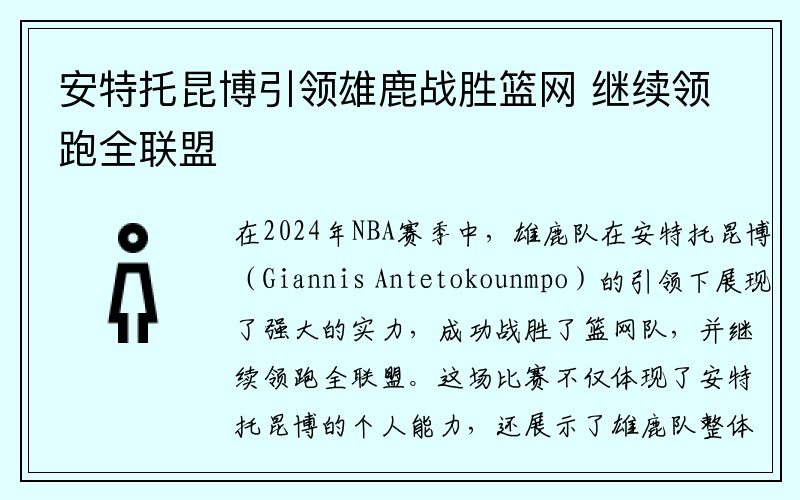 安特托昆博引领雄鹿战胜篮网 继续领跑全联盟

在2024年NBA赛季中，雄鹿队在安特托昆博（Giannis Antetokounmpo）的引领下展现了强大的实力，成功战胜了篮网队，并继续领跑全联盟。这场比赛不仅体现了安特托昆博的个人能力，还展示了雄鹿队整体